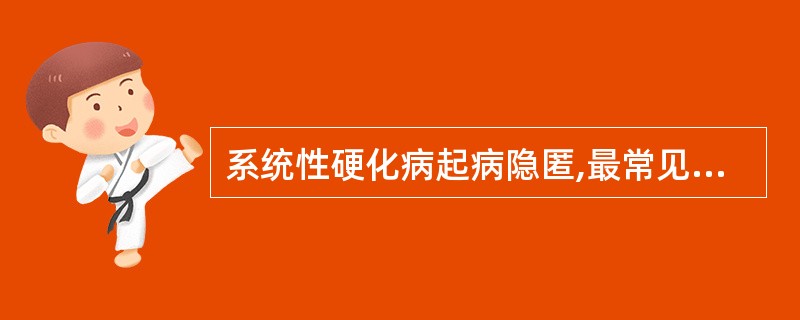 系统性硬化病起病隐匿,最常见...